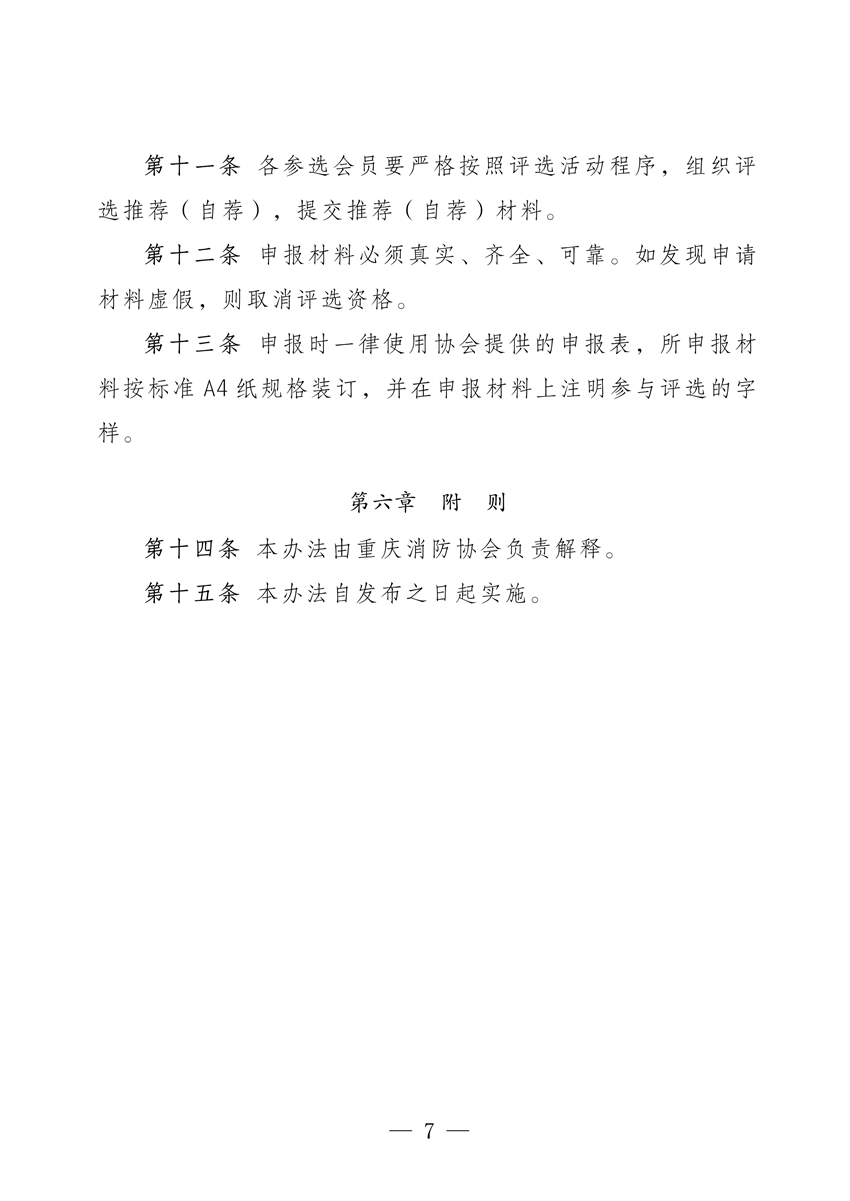 第十一条 各参选会员要严格按照评选活动程序，组织评选推荐（自荐），提交推荐（自荐）材料。

第十二条 申报材料必须真实、齐全、可靠。如发现申请材料虚假，则取消评选资格。

第十三条 申报时一律使用协会提供的申报表，所申报材料按标准A4纸规格装订，并在申报材料上注明参与评选的字样。

第六章 附 则

第十四条 本办法由重庆消防协会负责解释。

第十五条 本办法自发布之日起实施。

— 7 —